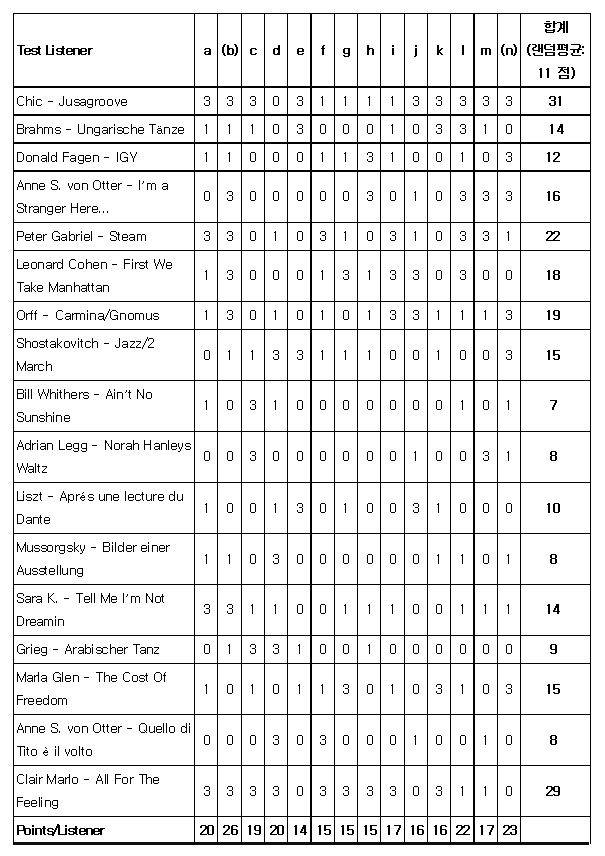 | Test Listener | a | (b) | c | d | e | f | g | h | i | j | k | l | m | (n) | 합계 (랜덤평균: 11 점) |
|---|---|---|---|---|---|---|---|---|---|---|---|---|---|---|---|
| Chic - Jusagroove | 3 | 3 | 3 | 0 | 3 | 1 | 1 | 1 | 1 | 3 | 3 | 3 | 3 | 3 | 31 |
| Brahms - Ungarische Tänze | 1 | 1 | 1 | 0 | 3 | 0 | 0 | 0 | 1 | 0 | 3 | 3 | 1 | 0 | 14 |
| Donald Fagen - IGY | 1 | 1 | 0 | 0 | 0 | 1 | 1 | 3 | 1 | 0 | 0 | 1 | 0 | 3 | 12 |
| Anne S. von Otter - I'm a Stranger Here... | 0 | 3 | 0 | 0 | 0 | 0 | 0 | 3 | 0 | 1 | 0 | 3 | 3 | 3 | 16 |
| Peter Gabriel - Steam | 3 | 3 | 0 | 1 | 0 | 3 | 1 | 0 | 3 | 1 | 0 | 3 | 3 | 1 | 22 |
| Leonard Cohen - First We Take Manhattan | 1 | 3 | 0 | 0 | 0 | 1 | 3 | 1 | 3 | 3 | 0 | 3 | 0 | 0 | 18 |
| Orff - Carmina/Gnomus | 1 | 3 | 0 | 1 | 0 | 1 | 0 | 1 | 3 | 3 | 1 | 1 | 1 | 3 | 19 |
| Shostakovitch - Jazz/2 March | 0 | 1 | 1 | 3 | 3 | 1 | 1 | 1 | 0 | 0 | 1 | 0 | 0 | 3 | 15 |
| Bill Whithers - Ain't No Sunshine | 1 | 0 | 3 | 1 | 0 | 0 | 0 | 0 | 0 | 0 | 0 | 1 | 0 | 1 | 7 |
| Adrian Legg - Norah Hanleys Waltz | 0 | 0 | 3 | 0 | 0 | 0 | 0 | 0 | 0 | 1 | 0 | 0 | 3 | 1 | 8 |
| Liszt - Aprés une lecture du Dante | 1 | 0 | 0 | 1 | 3 | 0 | 1 | 0 | 0 | 3 | 1 | 0 | 0 | 0 | 10 |
| Mussorgsky - Bilder einer Ausstellung | 1 | 1 | 0 | 3 | 0 | 0 | 0 | 0 | 0 | 0 | 1 | 1 | 0 | 1 | 8 |
| Sara K. - Tell Me I'm Not Dreamin | 3 | 3 | 1 | 1 | 0 | 0 | 1 | 1 | 1 | 0 | 0 | 1 | 1 | 1 | 14 |
| Grieg - Arabischer Tanz | 0 | 1 | 3 | 3 | 1 | 0 | 0 | 1 | 0 | 0 | 0 | 0 | 0 | 0 | 9 |
| Marla Glen - The Cost Of Freedom | 1 | 0 | 1 | 0 | 1 | 1 | 3 | 0 | 1 | 0 | 3 | 1 | 0 | 3 | 15 |
| Anne S. von Otter - Quello di Tito è il volto | 0 | 0 | 0 | 3 | 0 | 3 | 0 | 0 | 0 | 1 | 0 | 0 | 1 | 0 | 8 |
| Clair Marlo - All For The Feeling | 3 | 3 | 3 | 3 | 0 | 3 | 3 | 3 | 3 | 0 | 3 | 1 | 1 | 0 | 29 |
| Points/Listener | 20 | 26 | 19 | 20 | 14 | 15 | 15 | 15 | 17 | 16 | 16 | 22 | 17 | 23 | |